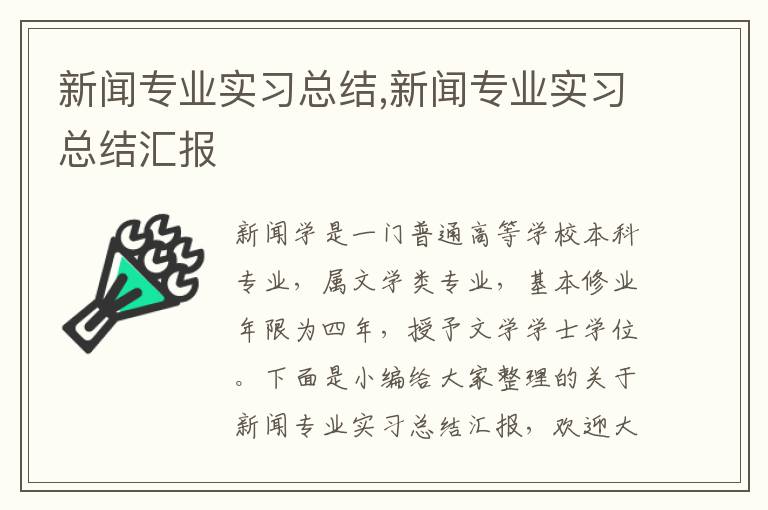 新闻专业实习总结,新闻专业实习总结汇报

新闻学是一门普通高等学校本科专业，属文学类专业，基本修业年限为四年，授予文学学士学位。下面是小编给大家整理的关于新闻专业实习总结汇报，欢迎大